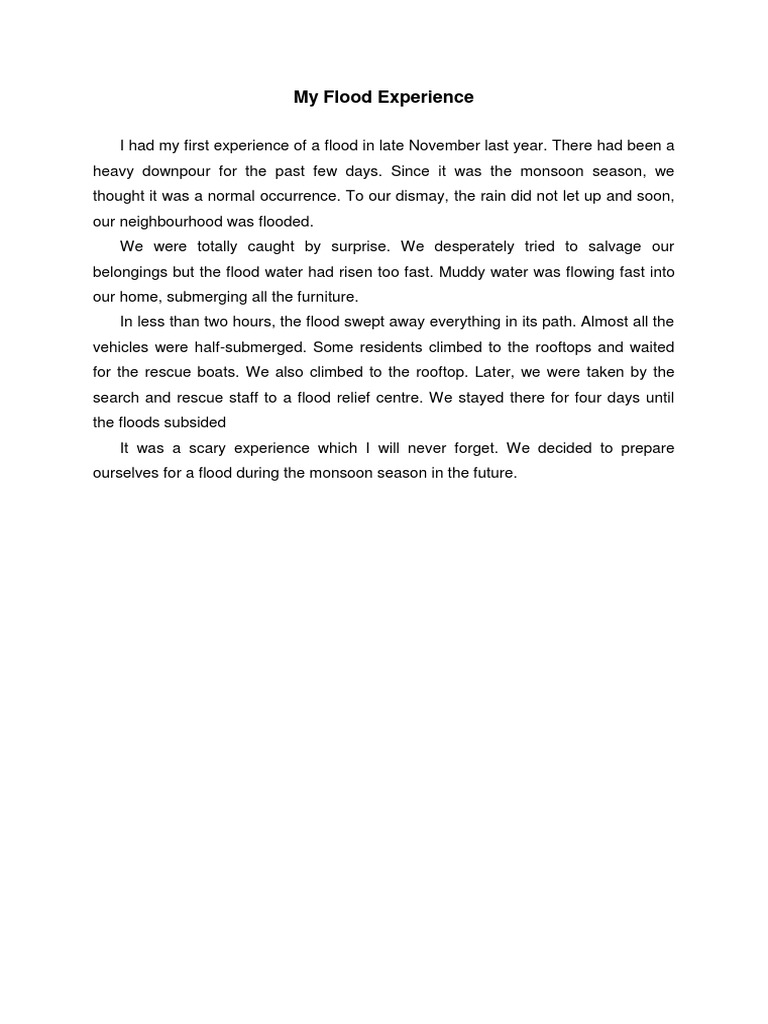 My Flood Experience

I had my first experience of a flood in late November last year. There had been a heavy downpour for the past few days. Since it was the monsoon season, we thought it was a normal occurrence. To our dismay, the rain did not let up and soon, our neighbourhood was flooded.

We were totally caught by surprise. We desperately tried to salvage our belongings but the flood water had risen too fast. Muddy water was flowing fast into our home, submerging all the furniture.

In less than two hours, the flood swept away everything in its path. Almost all the vehicles were half-submerged. Some residents climbed to the rooftops and waited for the rescue boats. We also climbed to the rooftop. Later, we were taken by the search and rescue staff to a flood relief centre. We stayed there for four days until the floods subsided

It was a scary experience which I will never forget. We decided to prepare ourselves for a flood during the monsoon season in the future.